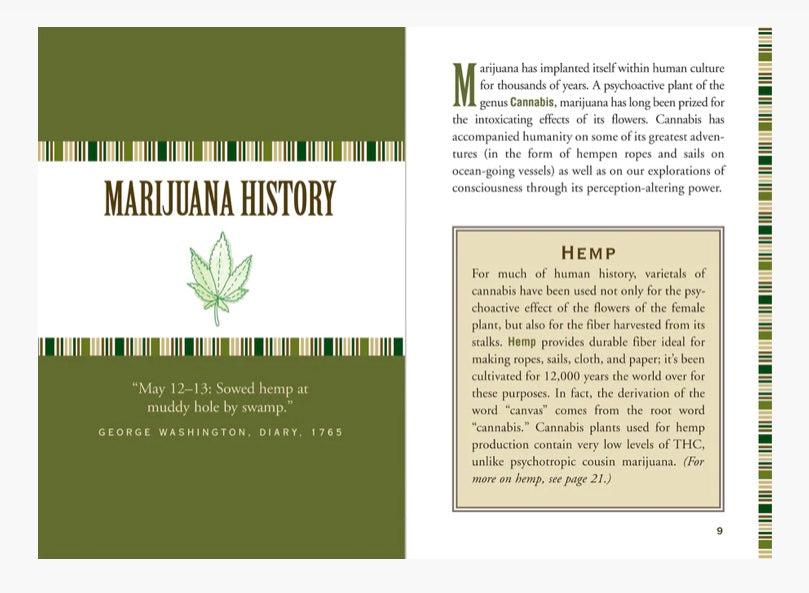 MARIJUANA HISTORY

"May 12–13: Sowed hemp at muddy hole by swamp."

GEORGE WASHINGTON, DIARY, 1765

Marijuana has implanted itself within human culture for thousands of years. A psychoactive plant of the genus Cannabis, marijuana has long been prized for the intoxicating effects of its flowers. Cannabis has accompanied humanity on some of its greatest adventures (in the form of hempen ropes and sails on ocean-going vessels) as well as on our explorations of consciousness through its perception-altering power.

HEMP

For much of human history, varietals of cannabis have been used not only for the psychoactive effect of the flowers of the female plant, but also for the fiber harvested from its stalks. Hemp provides durable fiber ideal for making ropes, sails, cloth, and paper; it's been cultivated for 12,000 years the world over for these purposes. In fact, the derivation of the word "canvas" comes from the root word "cannabis." Cannabis plants used for hemp production contain very low levels of THC, unlike psychotropic cousin marijuana. (For more on hemp, see page 21.)

9